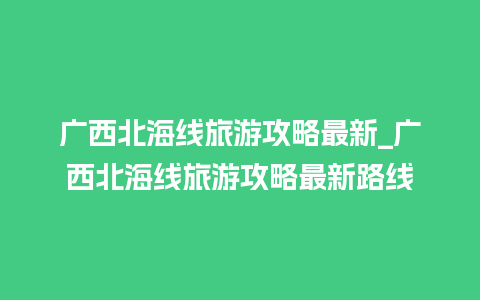 广西北海线旅游攻略最新_广西北海线旅游攻略最新路线